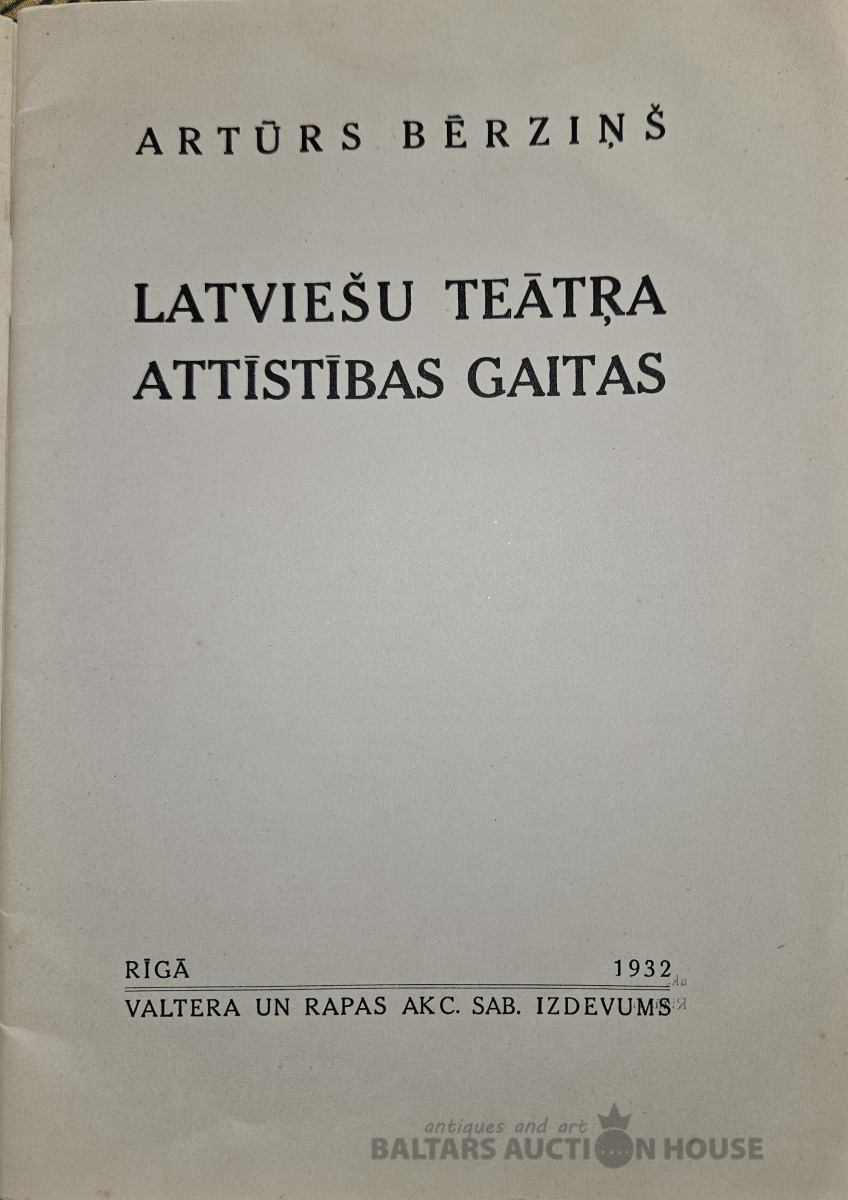 ARTŪRS BĒRZIŅŠ

LATVIEŠU TEĀTŖA ATTĪSTĪBAS GAITAS

RĪGĀ 1932
VALTERA UN RAPAS AKC. SAB. IZDEVUMS

antiques and art
BALTARS AUCTION HOUSE